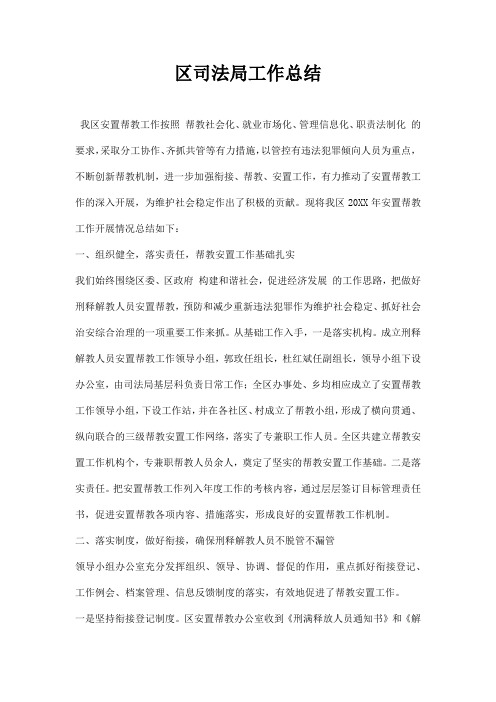 区司法局工作总结

我区安置帮教工作按照 帮教社会化、就业市场化、管理信息化、职责法制化 的要求，采取分工协作、齐抓共管等有力措施，以管控有违法犯罪倾向人员为重点，不断创新帮教机制，进一步加强衔接、帮教、安置工作，有力推动了安置帮教工作的深入开展，为维护社会稳定作出了积极的贡献。现将我区 20XX 年安置帮教工作开展情况总结如下：

一、组织健全，落实责任，帮教安置工作基础扎实

我们始终围绕区委、区政府 构建和谐社会，促进经济发展 的工作思路，把做好刑释解教人员安置帮教，预防和减少重新违法犯罪作为维护社会稳定、抓好社会治安综合治理的一项重要工作来抓。从基础工作入手，一是落实机构。成立刑释解教人员安置帮教工作领导小组，郭政任组长，杜红斌任副组长，领导小组下设办公室，由司法局基层科负责日常工作；全区办事处、乡均相应成立了安置帮教工作领导小组，下设工作站，并在各社区、村成立了帮教小组，形成了横向贯通、纵向联合的三级帮教安置工作网络，落实了专兼职工作人员。全区共建立帮教安置工作机构个，专兼职帮教人员余人，奠定了坚实的帮教安置工作基础。二是落实责任。把安置帮教工作列入年度工作的考核内容，通过层层签订目标管理责任书，促进安置帮教各项内容、措施落实，形成良好的安置帮教工作机制。

二、落实制度，做好衔接，确保刑释解教人员不脱管不漏管

领导小组办公室充分发挥组织、领导、协调、督促的作用，重点抓好衔接登记、工作例会、档案管理、信息反馈制度的落实，有效地促进了帮教安置工作。

一是坚持衔接登记制度。区安置帮教办公室收到《刑满释放人员通知书》和《解